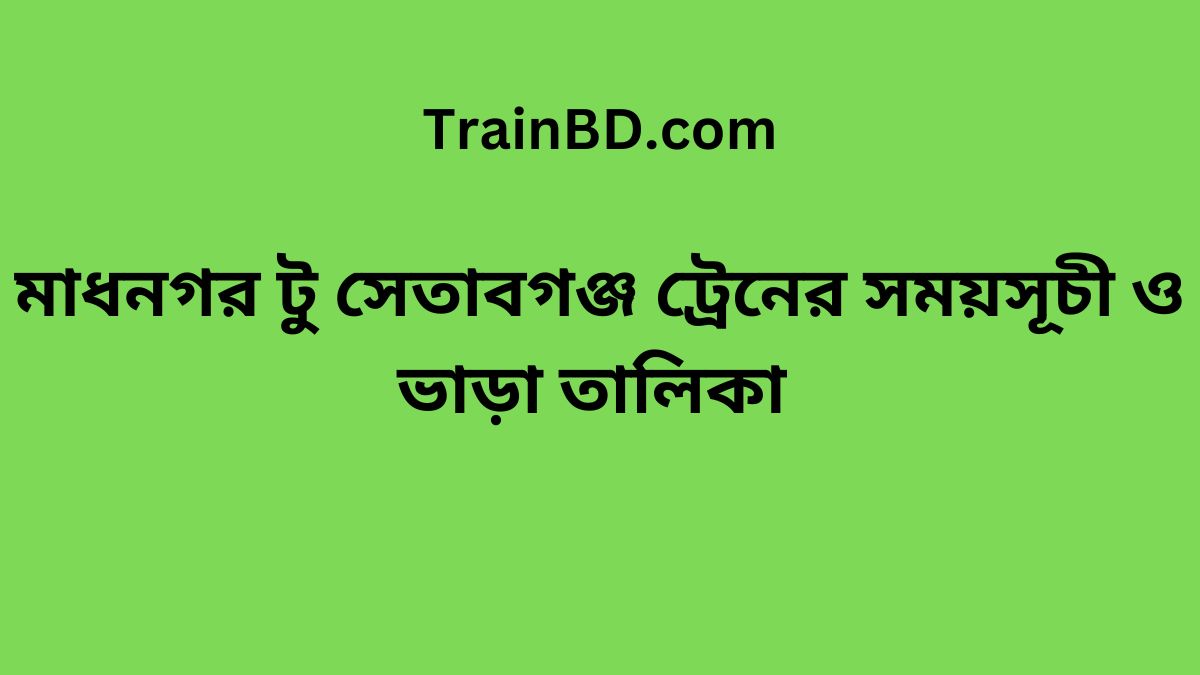 TrainBD.com

মাধনগর টু সেতাবগঞ্জ ট্রেনের সময়সূচী ও ভাড়া তালিকা